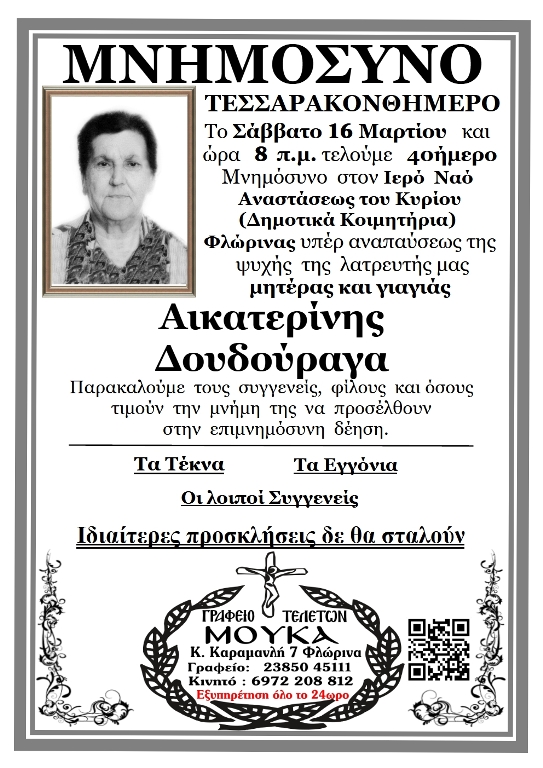 ΜΝΗΜΟΣΥΝΟ

ΤΕΣΣΑΡΑΚΟΝΘΗΜΕΡΟ

Το Σάββατο 16 Μαρτίου και ώρα 8 π.μ. τελούμε 40ήμερο Μνημόσυνο στον Ιερό Ναό Αναστάσεως του Κυρίου (Δημοτικά Κοιμητήρια) Φλώρινας υπέρ αναπαύσεως της ψυχής της λατρευτής μας μητέρας και γιαγιάς

Αικατερίνης Δουδούραγα

Παρακαλούμε τους συγγενείς, φίλους και όσους τιμούν την μνήμη της να προσέλθουν στην επιμνημόσυνη δέηση.

Τα Τέκνα

Τα Εγγόνια

Οι λοιποί Συγγενείς

Ιδιαίτερες προσκλήσεις δε θα σταλούν

ΓΡΑΦΕΙΟ ΤΕΛΕΤΩΝ
ΜΟΥΚΑ
Κ. Καραμανλή 7 Φλώρινα
Γραφείο: 23850 45111
Κινητό : 6972 208 812
Εξυπηρέτηση όλο το 24ωρο